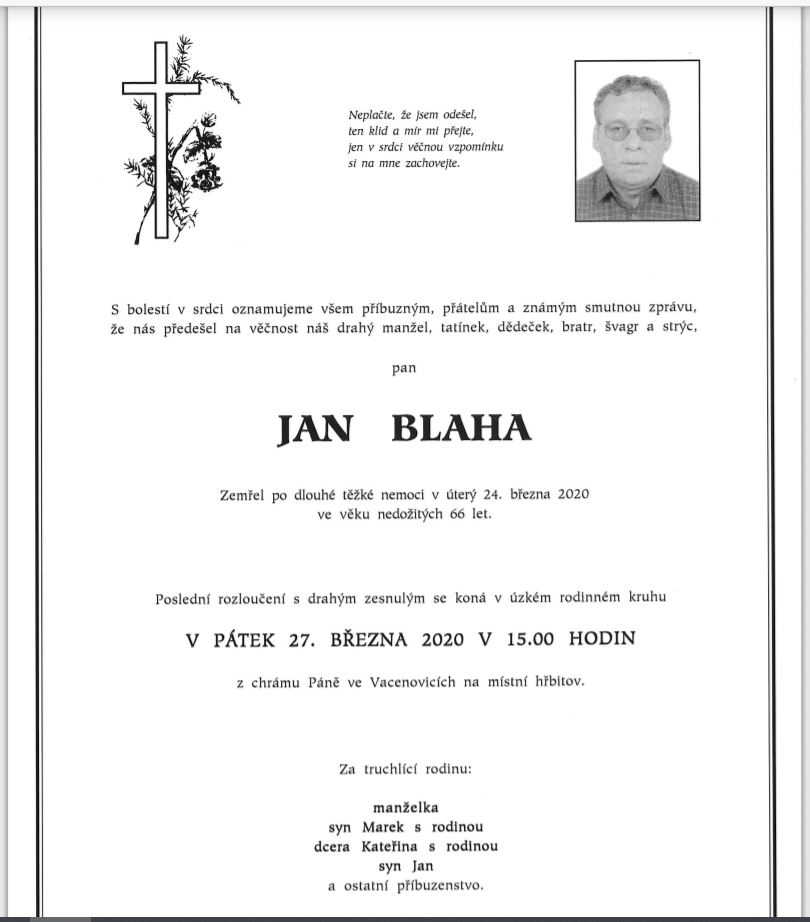 Neplačte, že jsem odešel,
ten klid a mír mi přejte,
jen v srdci věčnou vzpomínku
si na mne zachovejte.

S bolestí v srdci oznamujeme všem příbuzným, přátelům a známým smutnou zprávu, že nás předešel na věčnost náš drahý manžel, tatínek, dědeček, bratr, švagr a strýc,

pan

JAN BLAHA

Zemřel po dlouhé těžké nemoci v úterý 24. března 2020
ve věku nedožitých 66 let.

Poslední rozloučení s drahým zesnulým se koná v úzkém rodinném kruhu

V PÁTEK 27. BŘEZNA 2020 V 15.00 HODIN

z chrámu Páně ve Vacenovicích na místní hřbitov.

Za truchlící rodinu:

manželka
syn Marek s rodinou
dcera Kateřina s rodinou
syn Jan
a ostatní příbuzenstvo.